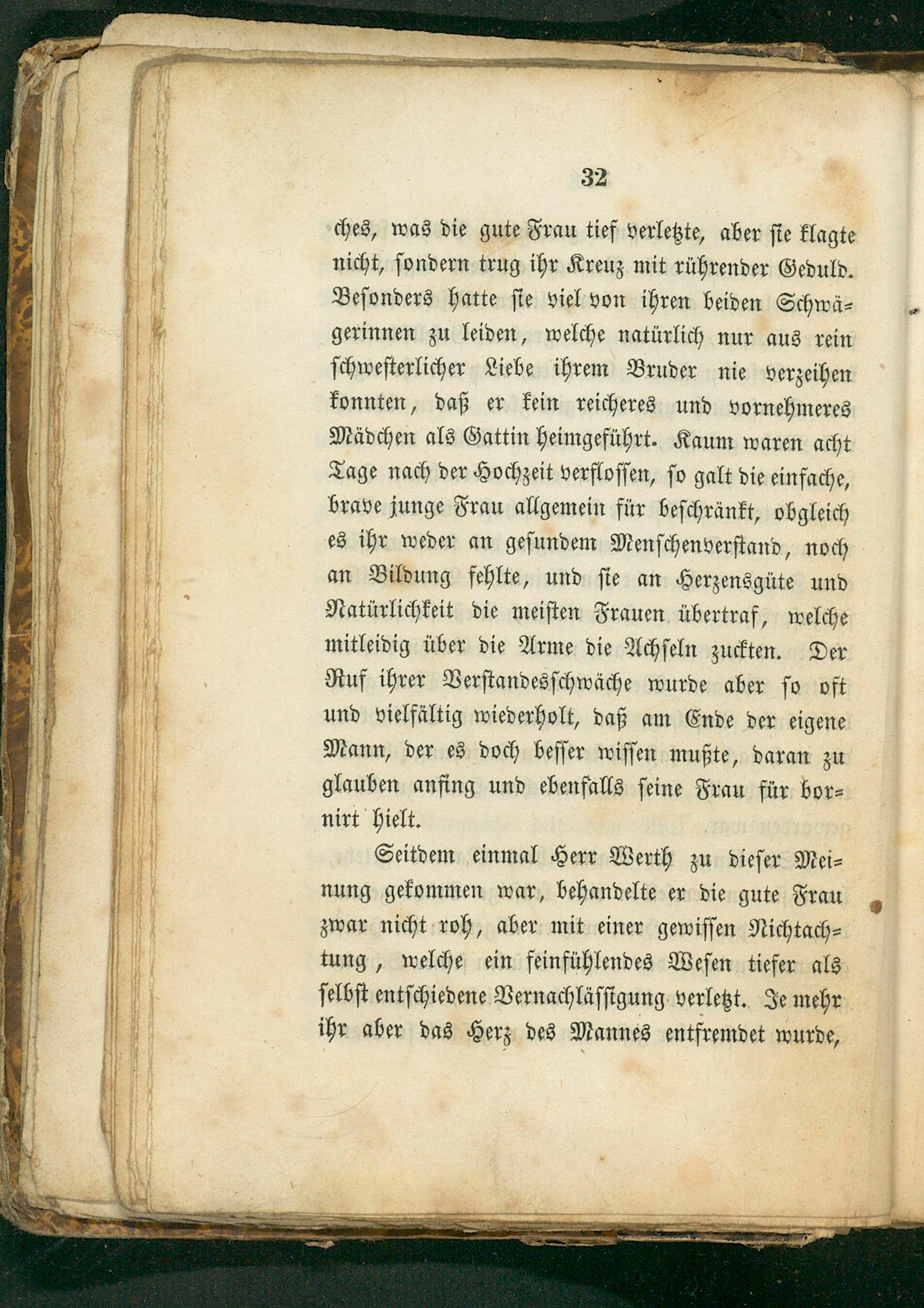 32

ches, was die gute Frau tief verletzte, aber sie klagte nicht, sondern trug ihr Kreuz mit rührender Geduld. Besonders hatte sie viel von ihren beiden Schwägerinnen zu leiden, welche natürlich nur aus rein schwesterlicher Liebe ihrem Bruder nie verzeihen konnten, daß er kein reicheres und vornehmeres Mädchen als Gattin heimgeführt. Kaum waren acht Tage nach der Hochzeit verflossen, so galt die einfache, brave junge Frau allgemein für beschränkt, obgleich es ihr weder an gesundem Menschenverstand, noch an Bildung fehlte, und sie an Herzensgüte und Natürlichkeit die meisten Frauen übertraf, welche mitleidig über die Arme die Achseln zuckten. Der Ruf ihrer Verstandesschwäche wurde aber so oft und vielfältig wiederholt, daß am Ende der eigene Mann, der es doch besser wissen mußte, daran zu glauben anfing und ebenfalls seine Frau für bornirt hielt.

Seitdem einmal Herr Werth zu dieser Meinung gekommen war, behandelte er die gute Frau zwar nicht roh, aber mit einer gewissen Nichtachtung, welche ein feinfühlendes Wesen tiefer als selbst entschiedene Vernachlässigung verletzt. Je mehr ihr aber das Herz des Mannes entfremdet wurde,